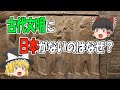 古代文明に
日本がないのはなぜ？